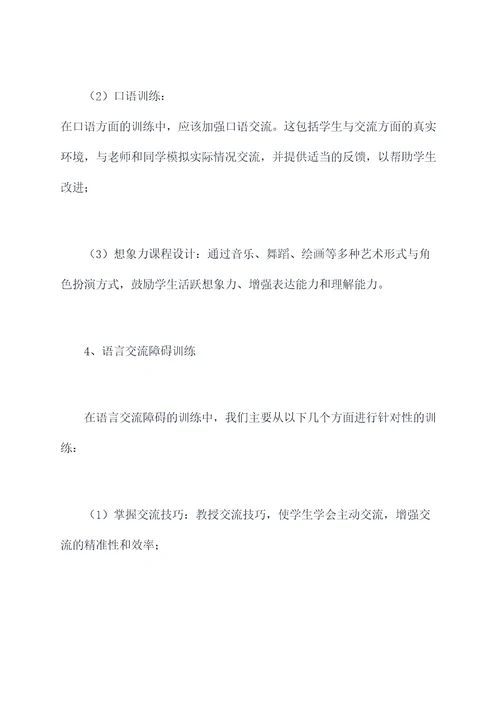 （2）口语训练：

在口语方面的训练中，应该加强口语交流。这包括学生与交流方面的真实环境，与老师和同学模拟实际情况交流，并提供适当的反馈，以帮助学生改进；

（3）想象力课程设计：通过音乐、舞蹈、绘画等多种艺术形式与角色扮演方式，鼓励学生活跃想象力、增强表达能力和理解能力。

4、语言交流障碍训练

在语言交流障碍的训练中，我们主要从以下几个方面进行针对性的训练：

（1）掌握交流技巧：教授交流技巧，使学生学会主动交流，增强交流的精准性和效率；